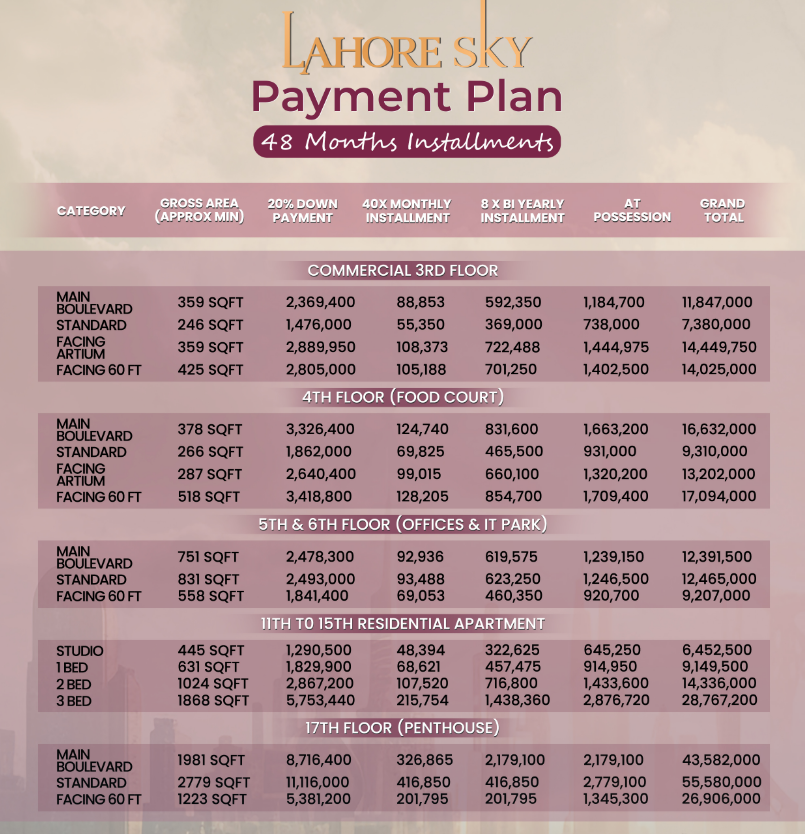 LAHORE SKY
Payment Plan
48 Months Installments

| CATEGORY | GROSS AREA (APPROX MIN) | 20% DOWN PAYMENT | 40X MONTHLY INSTALLMENT | 8 X BI YEARLY INSTALLMENT | AT POSSESSION | GRAND TOTAL |
|---|---|---|---|---|---|---|
| COMMERCIAL 3RD FLOOR | | | | | | |
| MAIN BOULEVARD | 359 SQFT | 2,369,400 | 88,853 | 592,350 | 1,184,700 | 11,847,000 |
| STANDARD | 246 SQFT | 1,476,000 | 55,350 | 369,000 | 738,000 | 7,380,000 |
| FACING ARTIUM | 359 SQFT | 2,889,950 | 108,373 | 722,488 | 1,444,975 | 14,449,750 |
| FACING 60 FT | 425 SQFT | 2,805,000 | 105,188 | 701,250 | 1,402,500 | 14,025,000 |
| 4TH FLOOR (FOOD COURT) | | | | | | |
| MAIN BOULEVARD | 378 SQFT | 3,326,400 | 124,740 | 831,600 | 1,663,200 | 16,632,000 |
| STANDARD | 266 SQFT | 1,862,000 | 69,825 | 465,500 | 931,000 | 9,310,000 |
| FACING ARTIUM | 287 SQFT | 2,640,400 | 99,015 | 660,100 | 1,320,200 | 13,202,000 |
| FACING 60 FT | 518 SQFT | 3,418,800 | 128,205 | 854,700 | 1,709,400 | 17,094,000 |
| 5TH & 6TH FLOOR (OFFICES & IT PARK) | | | | | | |
| MAIN BOULEVARD | 751 SQFT | 2,478,300 | 92,936 | 619,575 | 1,239,150 | 12,391,500 |
| STANDARD | 831 SQFT | 2,493,000 | 93,488 | 623,250 | 1,246,500 | 12,465,000 |
| FACING 60 FT | 558 SQFT | 1,841,400 | 69,053 | 460,350 | 920,700 | 9,207,000 |
| 11TH TO 15TH RESIDENTIAL APARTMENT | | | | | | |
| STUDIO | 445 SQFT | 1,290,500 | 48,394 | 322,625 | 645,250 | 6,452,500 |
| 1 BED | 631 SQFT | 1,829,900 | 68,621 | 457,475 | 914,950 | 9,149,500 |
| 2 BED | 1024 SQFT | 2,867,200 | 107,520 | 716,800 | 1,433,600 | 14,336,000 |
| 3 BED | 1868 SQFT | 5,753,440 | 215,754 | 1,438,360 | 2,876,720 | 28,767,200 |
| 17TH FLOOR (PENTHOUSE) | | | | | | |
| MAIN BOULEVARD | 1981 SQFT | 8,716,400 | 326,865 | 2,179,100 | 2,179,100 | 43,582,000 |
| STANDARD | 2779 SQFT | 11,116,000 | 416,850 | 416,850 | 2,779,100 | 55,580,000 |
| FACING 60 FT | 1223 SQFT | 5,381,200 | 201,795 | 201,795 | 1,345,300 | 26,906,000 |